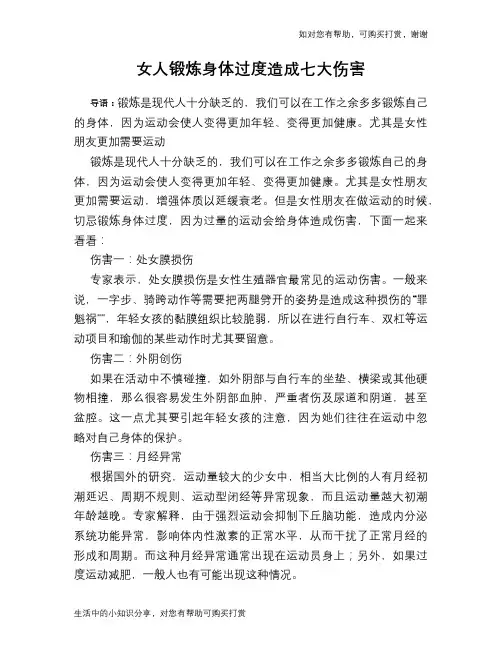 如对您有帮助，可购买打赏，谢谢

女人锻炼身体过度造成七大伤害

导语：锻炼是现代人十分缺乏的，我们可以在工作之余多多锻炼自己的身体，因为运动会使人变得更加年轻、变得更加健康。尤其是女性朋友更加需要运动

锻炼是现代人十分缺乏的，我们可以在工作之余多多锻炼自己的身体，因为运动会使人变得更加年轻、变得更加健康。尤其是女性朋友更加需要运动，增强体质以延缓衰老。但是女性朋友在做运动的时候，切忌锻炼身体过度，因为过量的运动会给身体造成伤害，下面一起来看看：

伤害一：处女膜损伤

专家表示，处女膜损伤是女性生殖器官最常见的运动伤害。一般来说，一字步、骑跨动作等需要把两腿劈开的姿势是造成这种损伤的“罪魁祸”，年轻女孩的黏膜组织比较脆弱，所以在进行自行车、双杠等运动项目和瑜伽的某些动作时尤其要留意。

伤害二：外阴创伤

如果在活动中不慎碰撞，如外阴部与自行车的坐垫、横梁或其他硬物相撞，那么很容易发生外阴部血肿，严重者伤及尿道和阴道，甚至盆腔。这一点尤其要引起年轻女孩的注意，因为她们往往在运动中忽略对自己身体的保护。

伤害三：月经异常

根据国外的研究，运动量较大的少女中，相当大比例的人有月经初潮延迟、周期不规则、运动型闭经等异常现象，而且运动量越大初潮年龄越晚。专家解释，由于强烈运动会抑制下丘脑功能，造成内分泌系统功能异常，影响体内性激素的正常水平，从而干扰了正常月经的形成和周期。而这种月经异常通常出现在运动员身上；另外，如果过度运动减肥，一般人也有可能出现这种情况。

生活中的小知识分享，对您有帮助可购买打赏